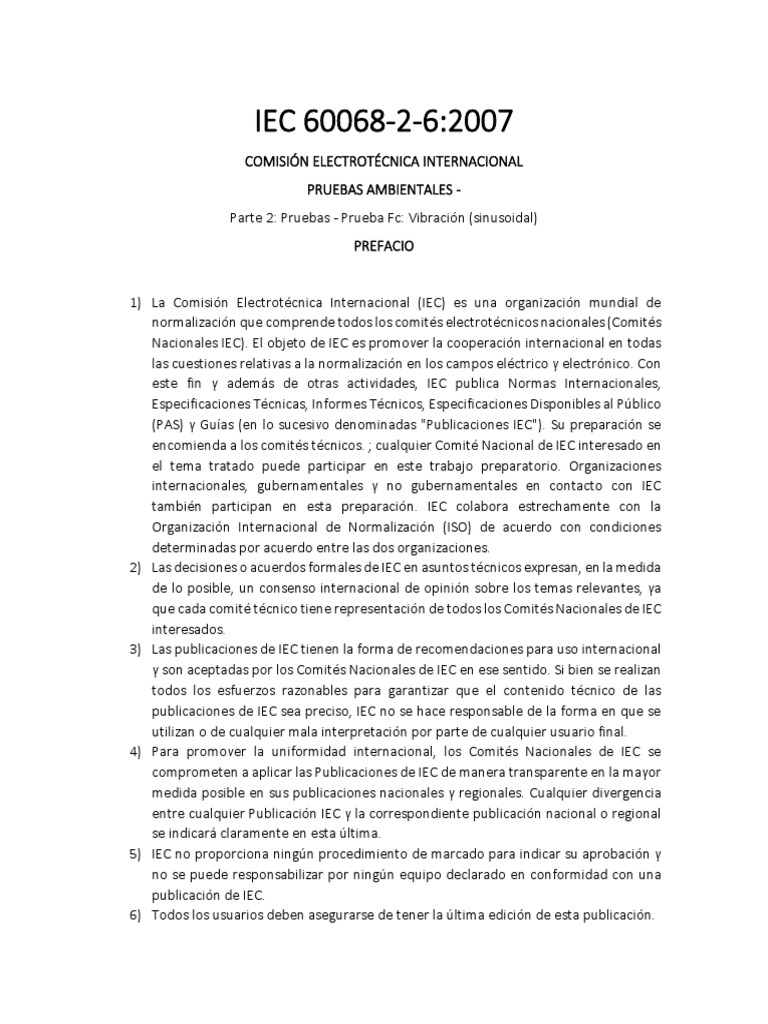 IEC 60068-2-6:2007

COMISIÓN ELECTROTÉCNICA INTERNACIONAL

PRUEBAS AMBIENTALES -

Parte 2: Pruebas - Prueba Fc: Vibración (sinusoidal)

PREFACIO

1) La Comisión Electrotécnica Internacional (IEC) es una organización mundial de normalización que comprende todos los comités electrotécnicos nacionales (Comités Nacionales IEC). El objeto de IEC es promover la cooperación internacional en todas las cuestiones relativas a la normalización en los campos eléctrico y electrónico. Con este fin y además de otras actividades, IEC publica Normas Internacionales, Especificaciones Técnicas, Informes Técnicos, Especificaciones Disponibles al Público (PAS) y Guías (en lo sucesivo denominadas "Publicaciones IEC"). Su preparación se encomienda a los comités técnicos. ; cualquier Comité Nacional de IEC interesado en el tema tratado puede participar en este trabajo preparatorio. Organizaciones internacionales, gubernamentales y no gubernamentales en contacto con IEC también participan en esta preparación. IEC colabora estrechamente con la Organización Internacional de Normalización (ISO) de acuerdo con condiciones determinadas por acuerdo entre las dos organizaciones.
2) Las decisiones o acuerdos formales de IEC en asuntos técnicos expresan, en la medida de lo posible, un consenso internacional de opinión sobre los temas relevantes, ya que cada comité técnico tiene representación de todos los Comités Nacionales de IEC interesados.
3) Las publicaciones de IEC tienen la forma de recomendaciones para uso internacional y son aceptadas por los Comités Nacionales de IEC en ese sentido. Si bien se realizan todos los esfuerzos razonables para garantizar que el contenido técnico de las publicaciones de IEC sea preciso, IEC no se hace responsable de la forma en que se utilizan o de cualquier mala interpretación por parte de cualquier usuario final.
4) Para promover la uniformidad internacional, los Comités Nacionales de IEC se comprometen a aplicar las Publicaciones de IEC de manera transparente en la mayor medida posible en sus publicaciones nacionales y regionales. Cualquier divergencia entre cualquier Publicación IEC y la correspondiente publicación nacional o regional se indicará claramente en esta última.
5) IEC no proporciona ningún procedimiento de marcado para indicar su aprobación y no se puede responsabilizar por ningún equipo declarado en conformidad con una publicación de IEC.
6) Todos los usuarios deben asegurarse de tener la última edición de esta publicación.